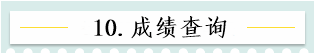 10. 成绩查询